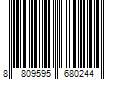 8 809595 680244